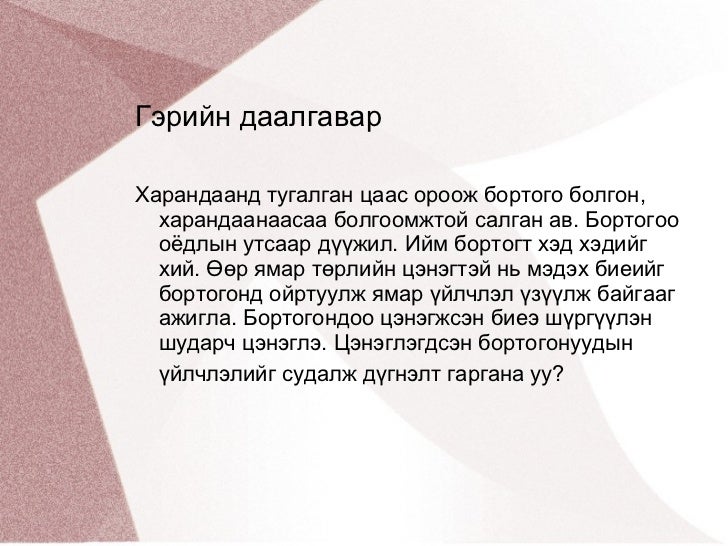 Гэрийн даалгавар

Харандаанд тугалган цаас ороож бортого болгон, харандаанаасаа болгоомжтой салган ав. Бортогоо оёдлын утсаар дүүжил. Ийм бортогт хэд хэдийг хий. Өөр ямар төрлийн цэнэгтэй нь мэдэх биеийг бортогонд ойртуулж ямар үйлчлэл үзүүлж байгааг ажигла. Бортогондоо цэнэгжсэн биеэ шүргүүлэн шударч цэнэглэ. Цэнэглэгдсэн бортогонуудын үйлчлэлийг судалж дүгнэлт гаргана уу?